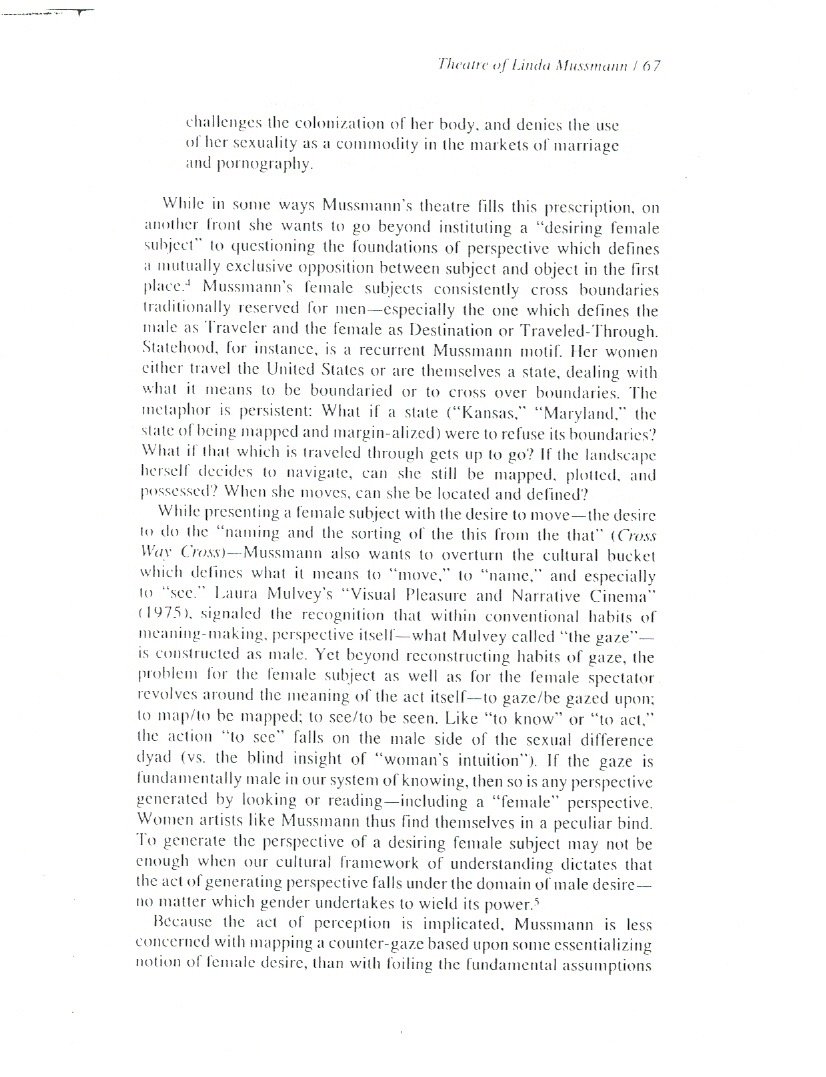 Theatre of Linda Mussmann / 67

challenges the colonization of her body, and denies the use of her sexuality as a commodity in the markets of marriage and pornography.

While in some ways Mussmann's theatre fills this prescription, on another front she wants to go beyond instituting a "desiring female subject" to questioning the foundations of perspective which defines a mutually exclusive opposition between subject and object in the first place.$^4$ Mussmann's female subjects consistently cross boundaries traditionally reserved for men—especially the one which defines the male as Traveler and the female as Destination or Traveled-Through. Statehood, for instance, is a recurrent Mussmann motif. Her women either travel the United States or are themselves a state, dealing with what it means to be boundaried or to cross over boundaries. The metaphor is persistent: What if a state ("Kansas," "Maryland," the state of being mapped and margin-alized) were to refuse its boundaries? What if that which is traveled through gets up to go? If the landscape herself decides to navigate, can she still be mapped, plotted, and possessed? When she moves, can she be located and defined?

While presenting a female subject with the desire to move—the desire to do the "naming and the sorting of the this from the that" (Cross Way Cross)—Mussmann also wants to overturn the cultural bucket which defines what it means to "move," to "name," and especially to "see." Laura Mulvey's "Visual Pleasure and Narrative Cinema" (1975), signaled the recognition that within conventional habits of meaning-making, perspective itself—what Mulvey called "the gaze"—is constructed as male. Yet beyond reconstructing habits of gaze, the problem for the female subject as well as for the female spectator revolves around the meaning of the act itself—to gaze/be gazed upon; to map/to be mapped; to see/to be seen. Like "to know" or "to act," the action "to see" falls on the male side of the sexual difference dyad (vs. the blind insight of "woman's intuition"). If the gaze is fundamentally male in our system of knowing, then so is any perspective generated by looking or reading—including a "female" perspective. Women artists like Mussmann thus find themselves in a peculiar bind. To generate the perspective of a desiring female subject may not be enough when our cultural framework of understanding dictates that the act of generating perspective falls under the domain of male desire—no matter which gender undertakes to wield its power.$^5$

Because the act of perception is implicated, Mussmann is less concerned with mapping a counter-gaze based upon some essentializing notion of female desire, than with foiling the fundamental assumptions